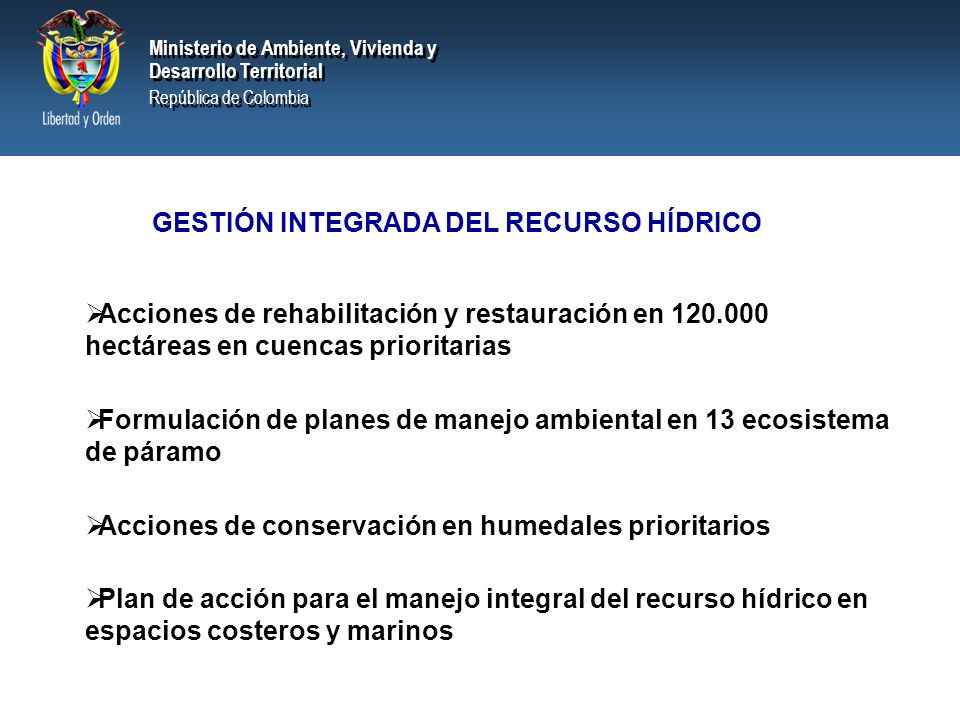 Libertad y Orden

Ministerio de Ambiente, Vivienda y Desarrollo Territorial
República de Colombia

GESTIÓN INTEGRADA DEL RECURSO HÍDRICO

➢Acciones de rehabilitación y restauración en 120.000 hectáreas en cuencas prioritarias

➢Formulación de planes de manejo ambiental en 13 ecosistema de páramo

➢Acciones de conservación en humedales prioritarios

➢Plan de acción para el manejo integral del recurso hídrico en espacios costeros y marinos